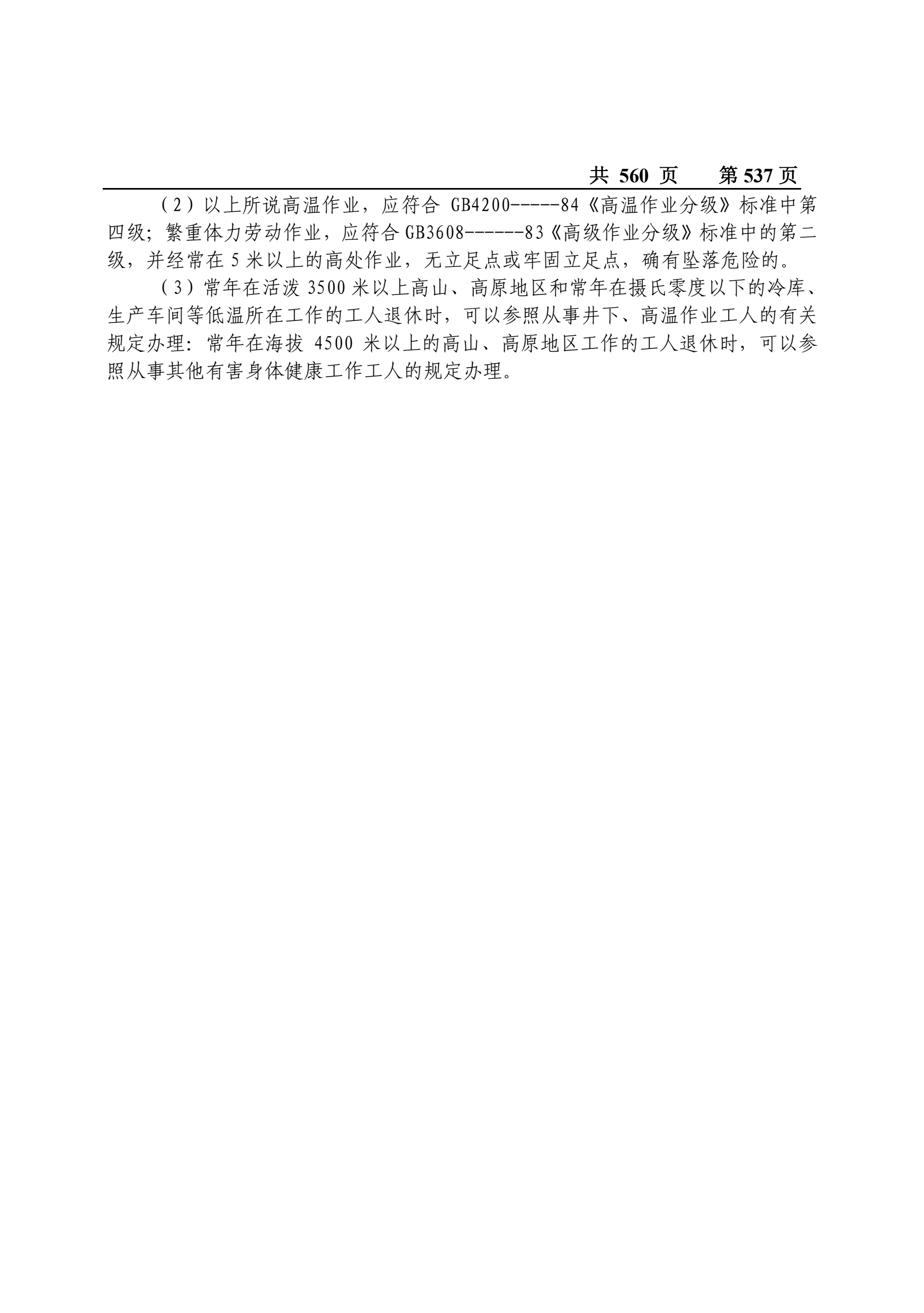 共 560 页　　第 537 页

（2）以上所说高温作业，应符合 GB4200-----84《高温作业分级》标准中第四级；繁重体力劳动作业，应符合 GB3608------83《高级作业分级》标准中的第二级，并经常在 5 米以上的高处作业，无立足点或牢固立足点，确有坠落危险的。

（3）常年在活泼 3500 米以上高山、高原地区和常年在摄氏零度以下的冷库、生产车间等低温所在工作的工人退休时，可以参照从事井下、高温作业工人的有关规定办理：常年在海拔 4500 米以上的高山、高原地区工作的工人退休时，可以参照从事其他有害身体健康工作工人的规定办理。